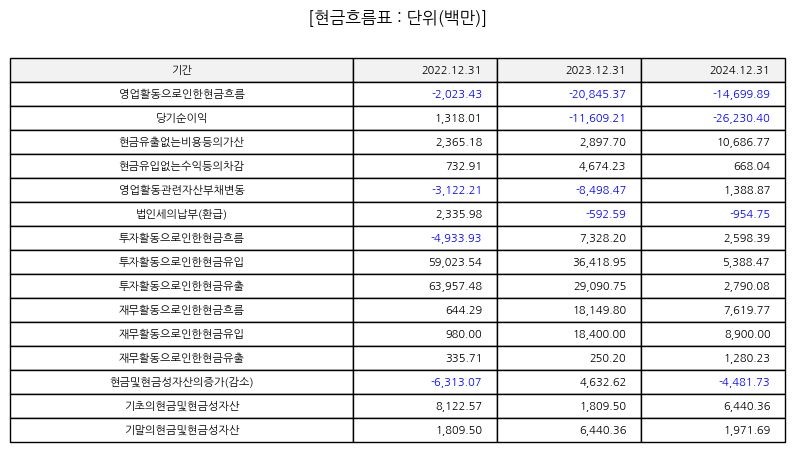 [현금흐름표 : 단위(백만)]

| 기간 | 2022.12.31 | 2023.12.31 | 2024.12.31 |
|---|---|---|---|
| 영업활동으로인한현금흐름 | -2,023.43 | -20,845.37 | -14,699.89 |
| 당기순이익 | 1,318.01 | -11,609.21 | -26,230.40 |
| 현금유출없는비용등의가산 | 2,365.18 | 2,897.70 | 10,686.77 |
| 현금유입없는수익등의차감 | 732.91 | 4,674.23 | 668.04 |
| 영업활동관련자산부채변동 | -3,122.21 | -8,498.47 | 1,388.87 |
| 법인세의납부(환급) | 2,335.98 | -592.59 | -954.75 |
| 투자활동으로인한현금흐름 | -4,933.93 | 7,328.20 | 2,598.39 |
| 투자활동으로인한현금유입 | 59,023.54 | 36,418.95 | 5,388.47 |
| 투자활동으로인한현금유출 | 63,957.48 | 29,090.75 | 2,790.08 |
| 재무활동으로인한현금흐름 | 644.29 | 18,149.80 | 7,619.77 |
| 재무활동으로인한현금유입 | 980.00 | 18,400.00 | 8,900.00 |
| 재무활동으로인한현금유출 | 335.71 | 250.20 | 1,280.23 |
| 현금및현금성자산의증가(감소) | -6,313.07 | 4,632.62 | -4,481.73 |
| 기초의현금및현금성자산 | 8,122.57 | 1,809.50 | 6,440.36 |
| 기말의현금및현금성자산 | 1,809.50 | 6,440.36 | 1,971.69 |